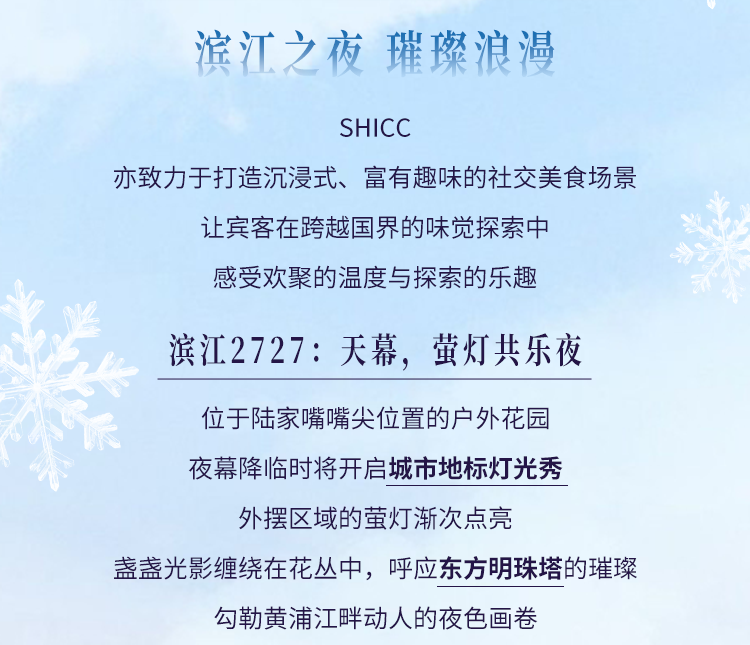 滨江之夜 璀璨浪漫

SHICC

亦致力于打造沉浸式、富有趣味的社交美食场景

让宾客在跨越国界的味觉探索中

感受欢聚的温度与探索的乐趣

滨江2727：天幕，萤灯共乐夜

位于陆家嘴嘴尖位置的户外花园

夜幕降临时将开启城市地标灯光秀

外摆区域的萤灯渐次点亮

盏盏光影缠绕在花丛中，呼应东方明珠塔的璀璨

勾勒黄浦江畔动人的夜色画卷